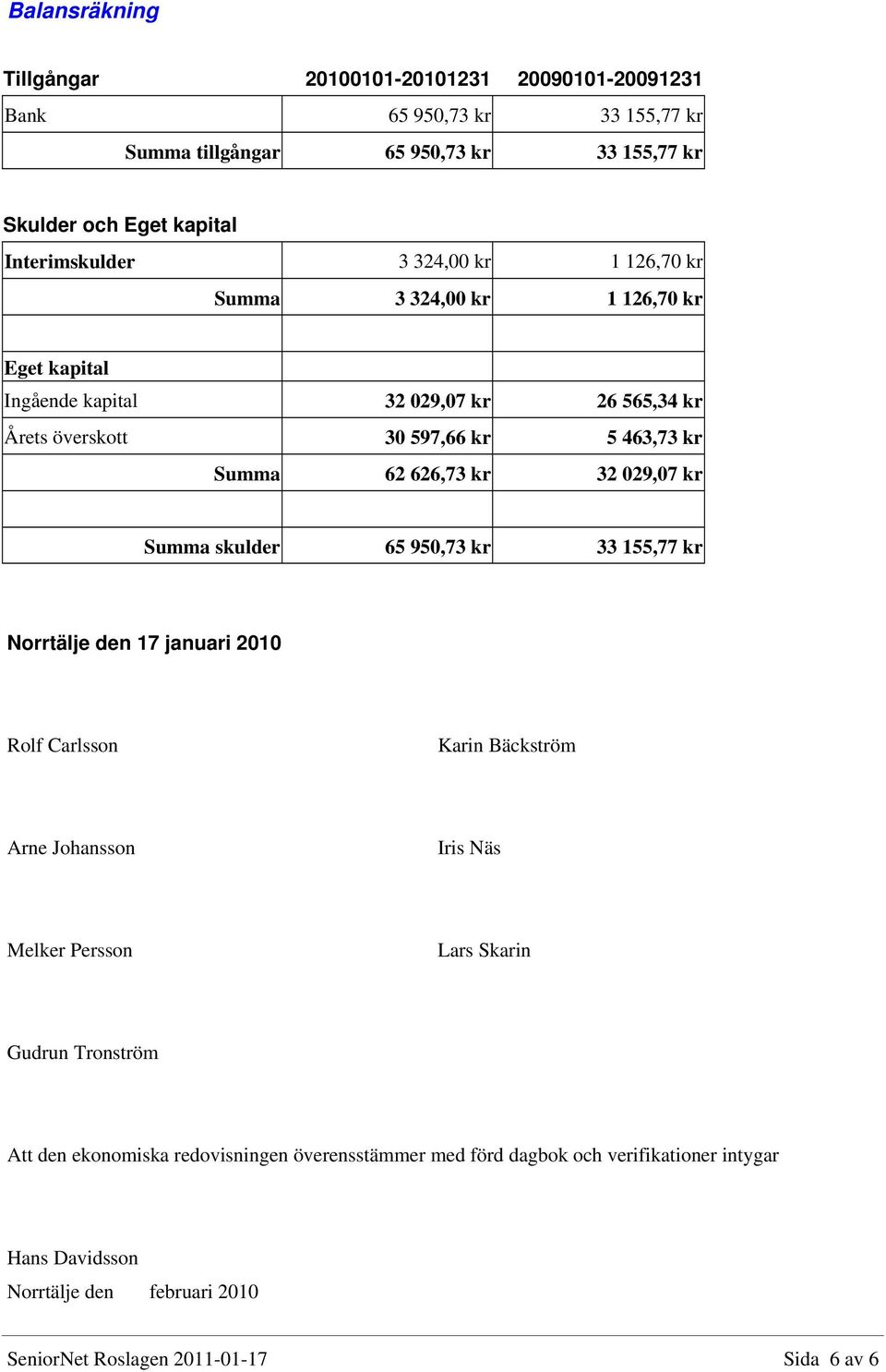 Balansräkning

| Tillgångar | 20100101-20101231 | 20090101-20091231 |
|---|---|---|
| Bank | 65 950,73 kr | 33 155,77 kr |
| Summa tillgångar | 65 950,73 kr | 33 155,77 kr |

Skulder och Eget kapital

| | | |
|---|---|---|
| Interimskulder | 3 324,00 kr | 1 126,70 kr |
| Summa | 3 324,00 kr | 1 126,70 kr |
| | | |
| Eget kapital | | |
| Ingående kapital | 32 029,07 kr | 26 565,34 kr |
| Årets överskott | 30 597,66 kr | 5 463,73 kr |
| Summa | 62 626,73 kr | 32 029,07 kr |
| | | |
| Summa skulder | 65 950,73 kr | 33 155,77 kr |

Norrtälje den 17 januari 2010

Rolf Carlsson

Karin Bäckström

Arne Johansson

Iris Näs

Melker Persson

Lars Skarin

Gudrun Tronström

Att den ekonomiska redovisningen överensstämmer med förd dagbok och verifikationer intygar

Hans Davidsson
Norrtälje den februari 2010

SeniorNet Roslagen 2011-01-17

Sida 6 av 6